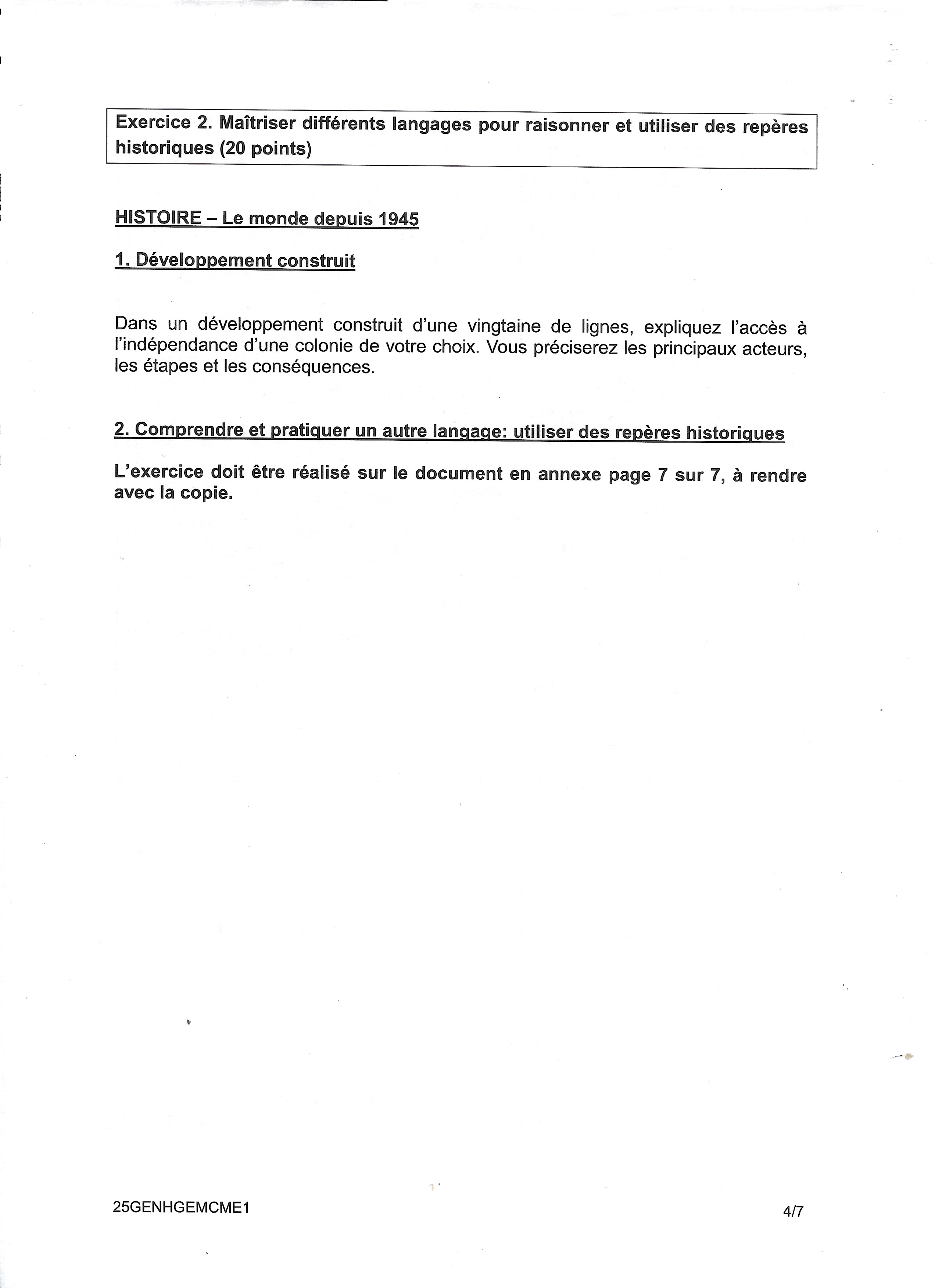 Exercice 2. Maîtriser différents langages pour raisonner et utiliser des repères historiques (20 points)

HISTOIRE – Le monde depuis 1945

1. Développement construit

Dans un développement construit d'une vingtaine de lignes, expliquez l'accès à l'indépendance d'une colonie de votre choix. Vous préciserez les principaux acteurs, les étapes et les conséquences.

2. Comprendre et pratiquer un autre langage: utiliser des repères historiques

L'exercice doit être réalisé sur le document en annexe page 7 sur 7, à rendre avec la copie.

25GENHGEMCME1

4/7